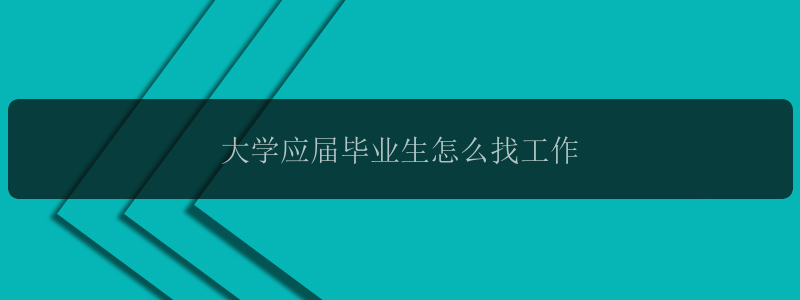 大学应届毕业生怎么找工作